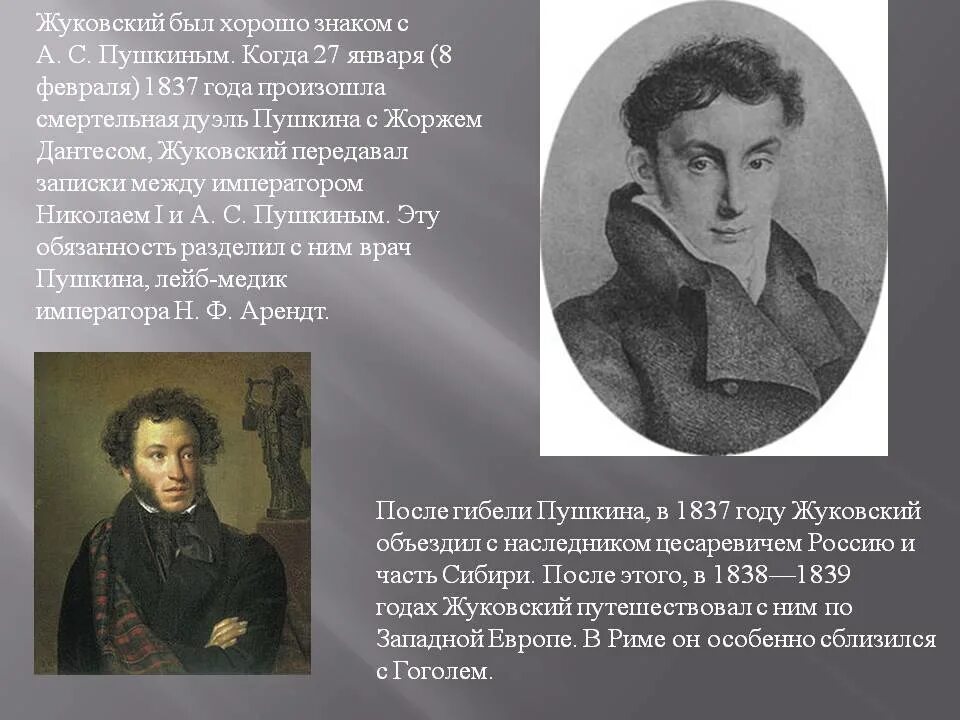 Жуковский был хорошо знаком с А. С. Пушкиным. Когда 27 января (8 февраля) 1837 года произошла смертельная дуэль Пушкина с Жоржем Дантесом, Жуковский передавал записки между императором Николаем I и А. С. Пушкиным. Эту обязанность разделил с ним врач Пушкина, лейб-медик императора Н. Ф. Арендт.

После гибели Пушкина, в 1837 году Жуковский объездил с наследником цесаревичем Россию и часть Сибири. После этого, в 1838—1839 годах Жуковский путешествовал с ним по Западной Европе. В Риме он особенно сблизился с Гоголем.